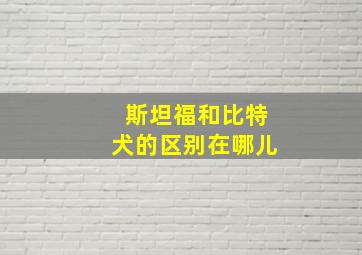 斯坦福和比特犬的区别在哪儿